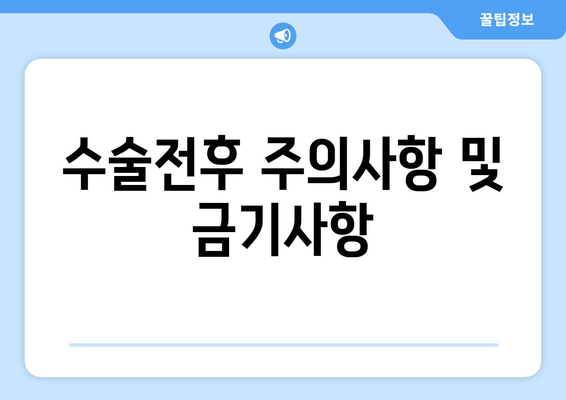 꿀팁정보

수술전후 주의사항 및 금기사항